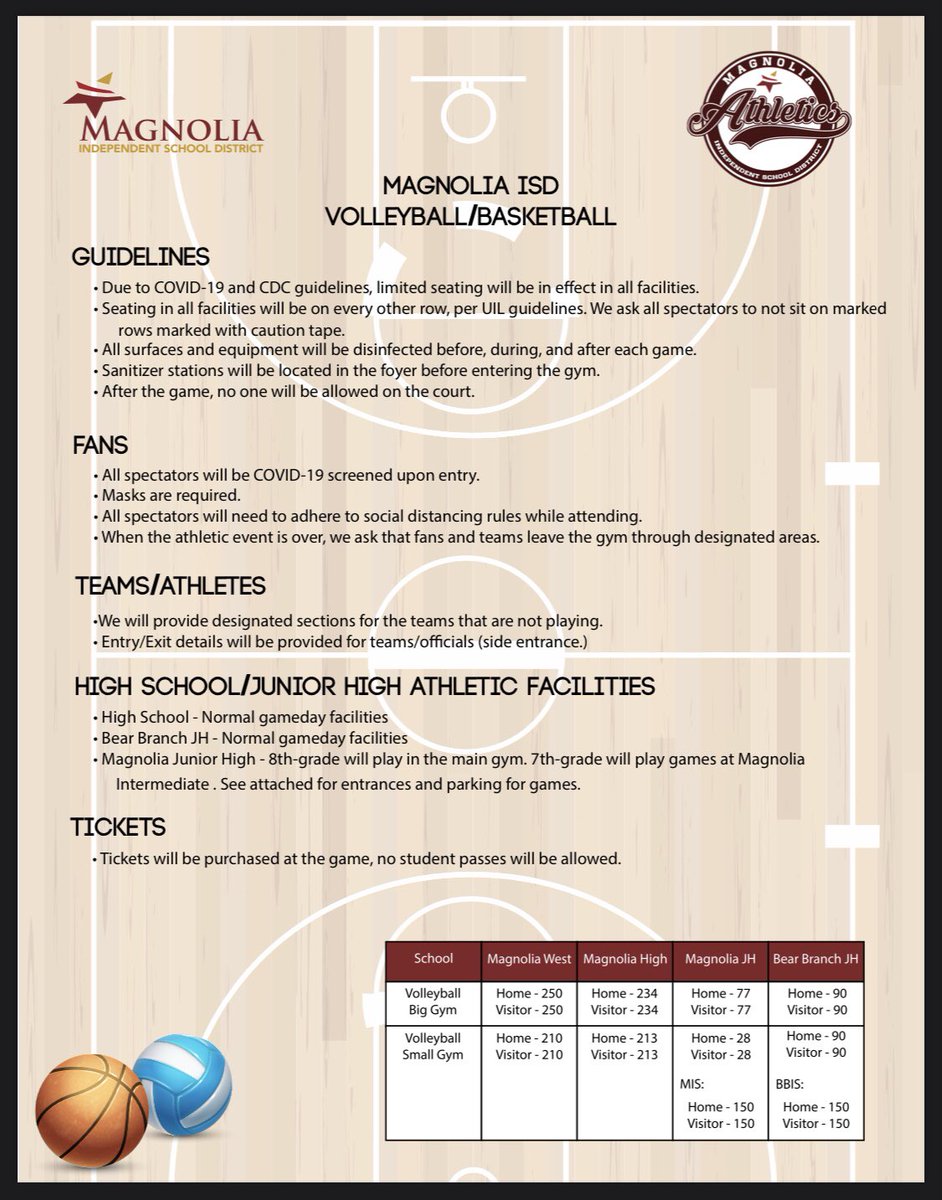 MAGNOLIA
INDEPENDENT SCHOOL DISTRICT

MAGNOLIA
Athletics
INDEPENDENT SCHOOL DISTRICT

MAGNOLIA ISD
VOLLEYBALL/BASKETBALL

GUIDELINES
• Due to COVID-19 and CDC guidelines, limited seating will be in effect in all facilities.
• Seating in all facilities will be on every other row, per UIL guidelines. We ask all spectators to not sit on marked rows marked with caution tape.
• All surfaces and equipment will be disinfected before, during, and after each game.
• Sanitizer stations will be located in the foyer before entering the gym.
• After the game, no one will be allowed on the court.

FANS
• All spectators will be COVID-19 screened upon entry.
• Masks are required.
• All spectators will need to adhere to social distancing rules while attending.
• When the athletic event is over, we ask that fans and teams leave the gym through designated areas.

TEAMS/ATHLETES
•We will provide designated sections for the teams that are not playing.
• Entry/Exit details will be provided for teams/officials (side entrance.)

HIGH SCHOOL/JUNIOR HIGH ATHLETIC FACILITIES
• High School - Normal gameday facilities
• Bear Branch JH - Normal gameday facilities
• Magnolia Junior High - 8th-grade will play in the main gym. 7th-grade will play games at Magnolia Intermediate . See attached for entrances and parking for games.

TICKETS
• Tickets will be purchased at the game, no student passes will be allowed.

| School | Magnolia West | Magnolia High | Magnolia JH | Bear Branch JH |
|---|---|---|---|---|
| Volleyball Big Gym | Home - 250 Visitor - 250 | Home - 234 Visitor - 234 | Home - 77 Visitor - 77 | Home - 90 Visitor - 90 |
| Volleyball Small Gym | Home - 210 Visitor - 210 | Home - 213 Visitor - 213 | Home - 28 Visitor - 28 MIS: Home - 150 Visitor - 150 | Home - 90 Visitor - 90 BBIS: Home - 150 Visitor - 150 |